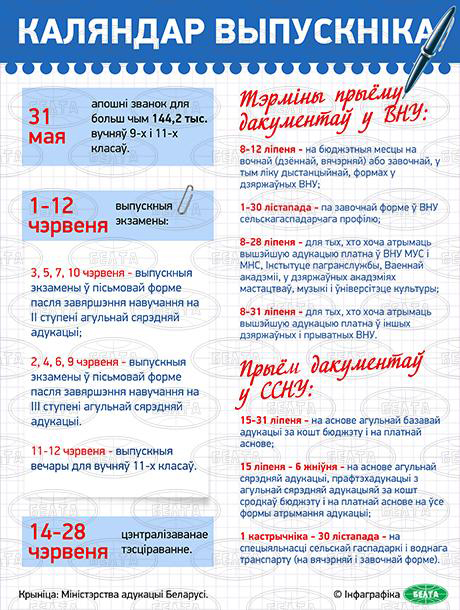 КАЛЯНДАР ВЫПУСКНІКА

31 мая

апошні званок для больш чым 144,2 тыс. вучняў 9-х і 11-х класаў.

1-12 чэрвеня

выпускныя экзамены:

3, 5, 7, 10 чэрвеня - выпускныя экзамены ў пісьмовай форме пасля завяршэння навучання на II ступені агульнай сярэдняй адукацыі;

2, 4, 6, 9 чэрвеня - выпускныя экзамены ў пісьмовай форме пасля завяршэння навучання на III ступені агульнай сярэдняй адукацыі.

11-12 чэрвеня - выпускныя вечары для вучняў 11-х класаў.

14-28 чэрвеня

цэнтралізаванае тэсціраванне.

Тэрміны прыёму дакументаў у ВНУ:

8-12 ліпеня - на бюджэтныя месцы на вочнай (дзённай, вячэрняй) або завочнай, у тым ліку дыстанцыйнай, формах у дзяржаўных ВНУ;

1-30 лістапада - па завочнай форме ў ВНУ сельскагаспадарчага профілю;

8-28 ліпеня - для тых, хто хоча атрымаць вышэйшую адукацыю платна ў ВНУ МУС і МНС, Інстытуце пагранслужбы, Ваеннай акадэміі, у дзяржаўных акадэміях мастацтваў, музыкі і ўніверсітэце культуры;

8-31 ліпеня - для тых, хто хоча атрымаць вышэйшую адукацыю платна ў іншых дзяржаўных і прыватных ВНУ.

Прыём дакументаў у ССНУ:

15-31 ліпеня - на аснове агульнай базавай адукацыі за кошт бюджэту і на платнай аснове;

15 ліпеня - 6 жніўня - на аснове агульнай сярэдняй адукацыі, прафтэхадукацыі з агульнай сярэдняй адукацыяй за кошт сродкаў бюджэту і на платнай аснове на ўсе формы атрымання адукацыі;

1 кастрычніка - 30 лістапада - на спецыяльнасці сельскай гаспадаркі і воднага транспарту (на вячэрняй і завочнай форме).

Крыніца: Міністэрства адукацыі Беларусі.

© Інфаграфіка БЕЛТА